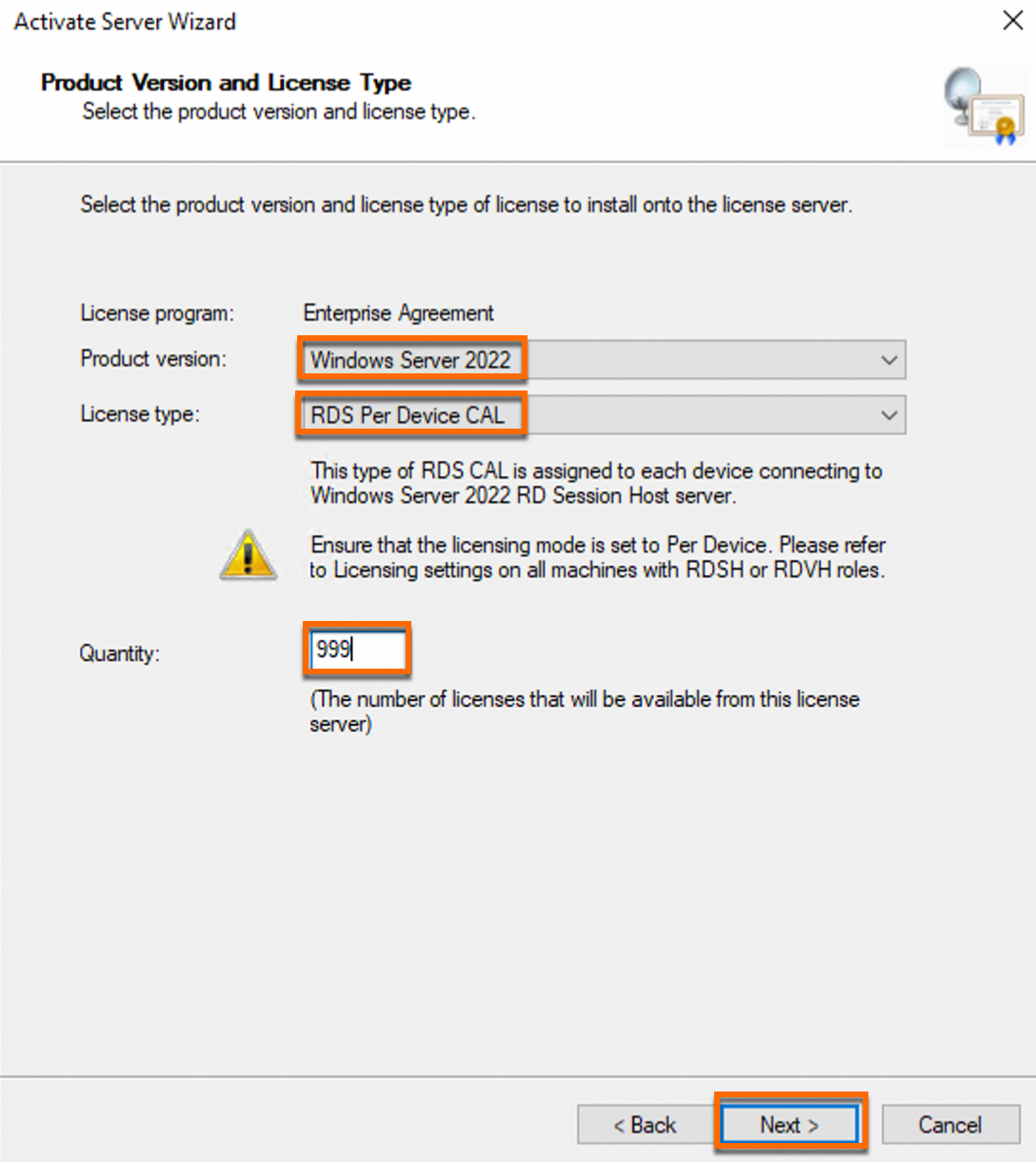 Activate Server Wizard

Product Version and License Type
Select the product version and license type.

Select the product version and license type of license to install onto the license server.

License program: Enterprise Agreement
Product version: Windows Server 2022
License type: RDS Per Device CAL

This type of RDS CAL is assigned to each device connecting to Windows Server 2022 RD Session Host server.

Ensure that the licensing mode is set to Per Device. Please refer to Licensing settings on all machines with RDSH or RDVH roles.

Quantity: 999

(The number of licenses that will be available from this license server)

< Back
Next >
Cancel